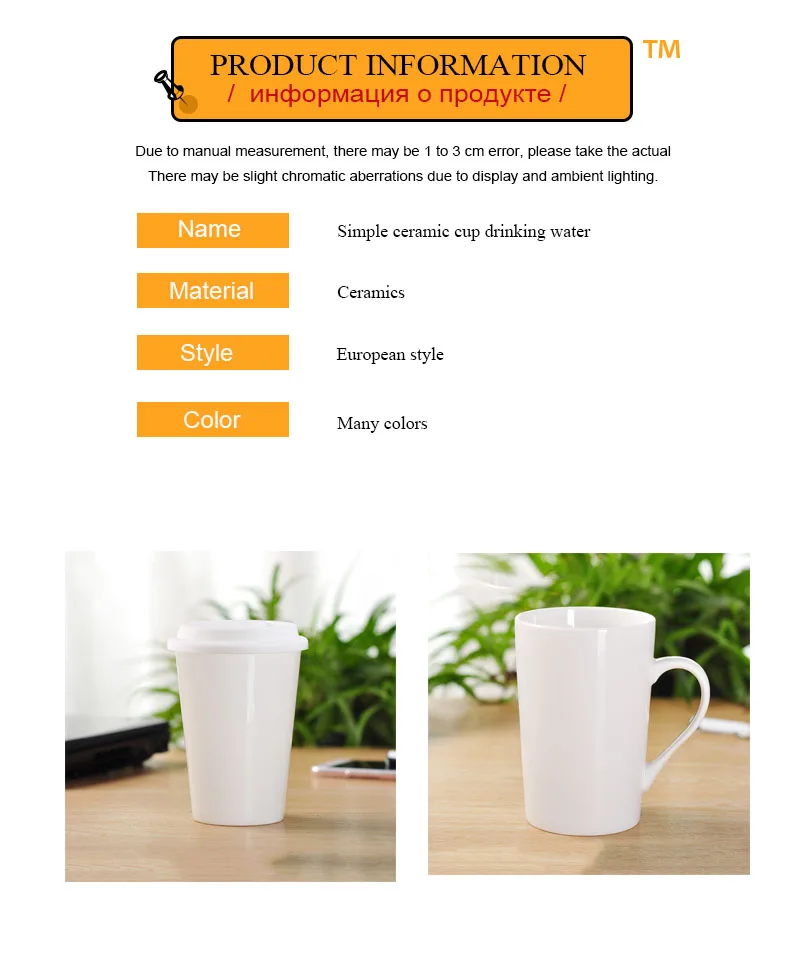 PRODUCT INFORMATION
/ информация о продукте /

TM

Due to manual measurement, there may be 1 to 3 cm error, please take the actual
There may be slight chromatic aberrations due to display and ambient lighting.

Name
Simple ceramic cup drinking water

Material
Ceramics

Style
European style

Color
Many colors